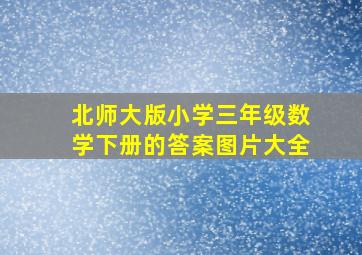 北师大版小学三年级数学下册的答案图片大全